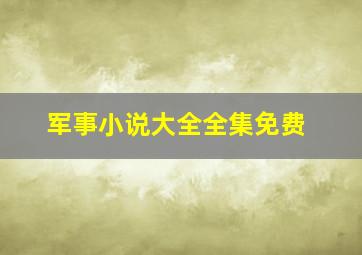 军事小说大全全集免费